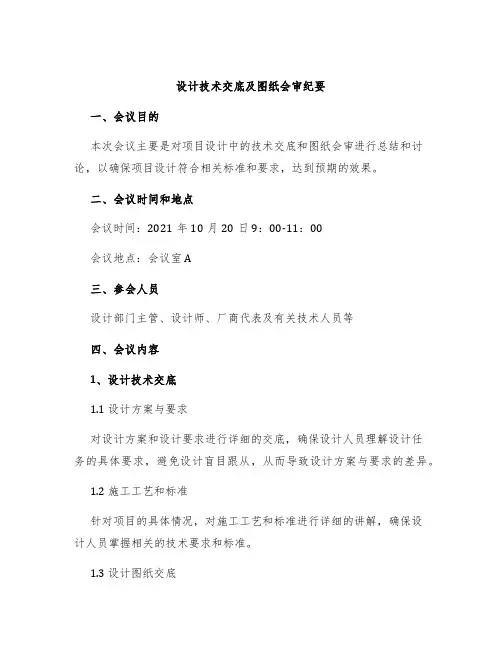 设计技术交底及图纸会审纪要

一、会议目的

本次会议主要是对项目设计中的技术交底和图纸会审进行总结和讨论，以确保项目设计符合相关标准和要求，达到预期的效果。

二、会议时间和地点

会议时间：2021 年 10 月 20 日 9：00-11：00

会议地点：会议室 A

三、参会人员

设计部门主管、设计师、厂商代表及有关技术人员等

四、会议内容

1、设计技术交底

1.1 设计方案与要求

对设计方案和设计要求进行详细的交底，确保设计人员理解设计任务的具体要求，避免设计盲目跟从，从而导致设计方案与要求的差异。

1.2 施工工艺和标准

针对项目的具体情况，对施工工艺和标准进行详细的讲解，确保设计人员掌握相关的技术要求和标准。

1.3 设计图纸交底